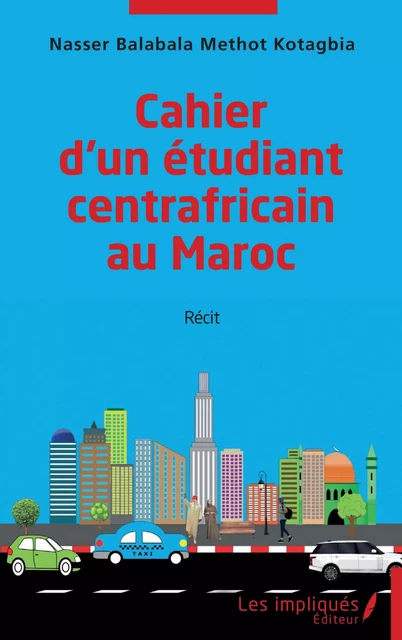 Nasser Balabala Methot Kotagbia

Cahier d'un étudiant centrafricain au Maroc

Récit

TAXI

Les impliqués Éditeur